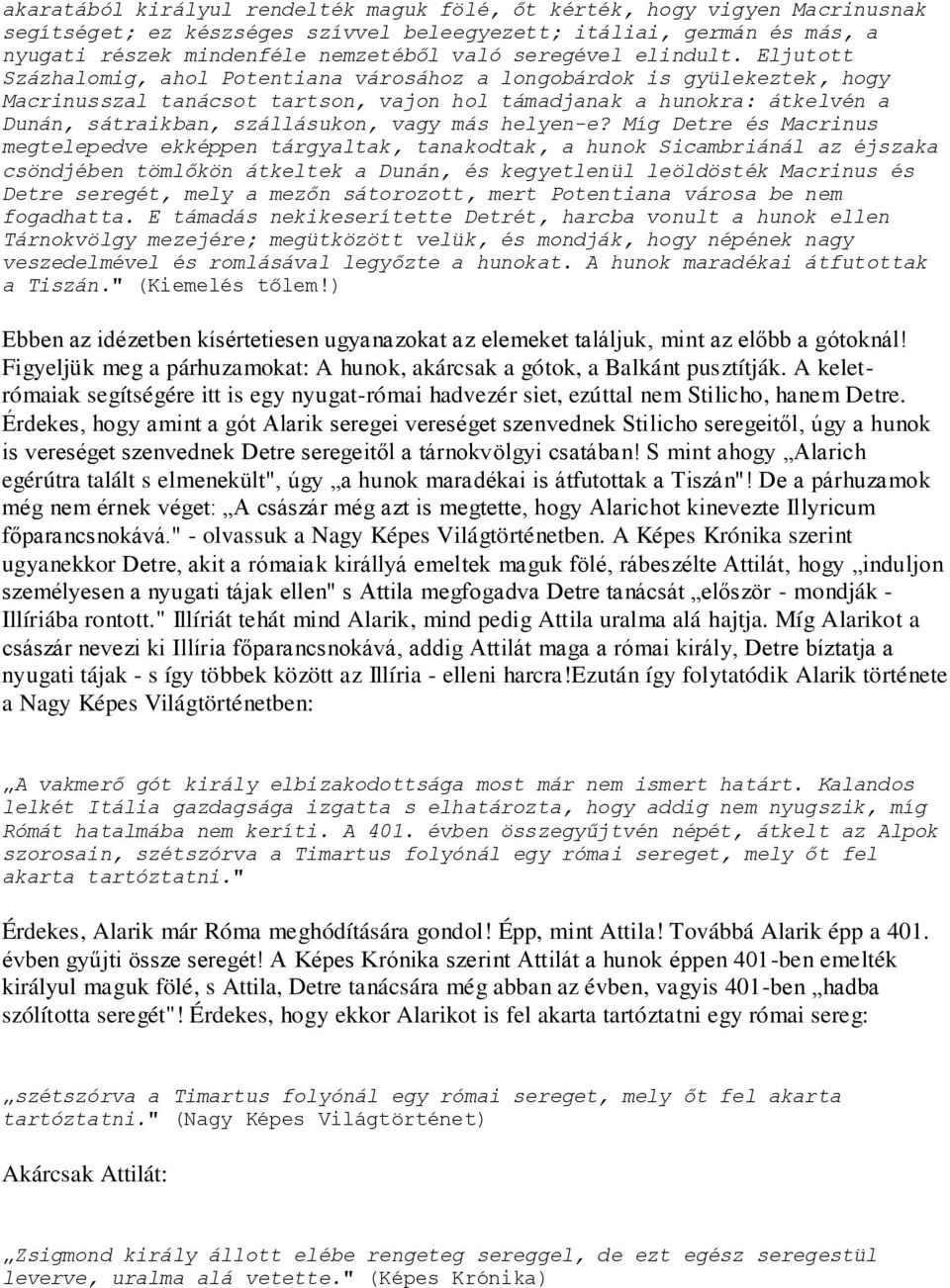 akaratából királyul rendelték maguk fölé, őt kérték, hogy vigyen Macrinusnak segítséget; ez készséges szívvel beleegyezett; itáliai, germán és más, a nyugati részek mindenféle nemzetéből való seregével elindult. Eljutott Százhalomig, ahol Potentiana városához a longobárdok is gyülekeztek, hogy Macrinusszal tanácsot tartson, vajon hol támadjanak a hunokra: átkelvén a Dunán, sátraikban, szállásukon, vagy más helyen-e? Míg Detre és Macrinus megtelepedve ekképpen tárgyaltak, tanakodtak, a hunok Sicambriánál az éjszaka csöndjében tömlőkön átkeltek a Dunán, és kegyetlenül leöldösték Macrinus és Detre seregét, mely a mezőn sátorozott, mert Potentiana városa be nem fogadhatta. E támadás nekikeserítette Detrét, harcba vonult a hunok ellen Tárnokvölgy mezejére; megütközött velük, és mondják, hogy népének nagy veszedelmével és romlásával legyőzte a hunokat. A hunok maradékai átfutottak a Tiszán." (Kiemelés tőlem!)

Ebben az idézetben kísértetiesen ugyanazokat az elemeket találjuk, mint az előbb a gótoknál! Figyeljük meg a párhuzamokat: A hunok, akárcsak a gótok, a Balkánt pusztítják. A keletrómaiak segítségére itt is egy nyugat-római hadvezér siet, ezúttal nem Stilicho, hanem Detre. Érdekes, hogy amint a gót Alarik seregei vereséget szenvednek Stilicho seregeitől, úgy a hunok is vereséget szenvednek Detre seregeitől a tárnokvölgyi csatában! S mint ahogy „Alarich egérútra talált s elmenekült", úgy „a hunok maradékai is átfutottak a Tiszán"! De a párhuzamok még nem érnek véget: „A császár még azt is megtette, hogy Alarichot kinevezte Illyricum főparancsnokává." - olvassuk a Nagy Képes Világtörténetben. A Képes Krónika szerint ugyanekkor Detre, akit a rómaiak királlyá emeltek maguk fölé, rábeszélte Attilát, hogy „induljon személyesen a nyugati tájak ellen" s Attila megfogadva Detre tanácsát „először - mondják - Illíriába rontott." Illíriát tehát mind Alarik, mind pedig Attila uralma alá hajtja. Míg Alarikot a császár nevezi ki Illíria főparancsnokává, addig Attilát maga a római király, Detre bíztatja a nyugati tájak - s így többek között az Illíria - elleni harcra!Ezután így folytatódik Alarik története a Nagy Képes Világtörténetben:

„A vakmerő gót király elbizakodottsága most már nem ismert határt. Kalandos lelkét Itália gazdagsága izgatta s elhatározta, hogy addig nem nyugszik, míg Rómát hatalmába nem keríti. A 401. évben összegyűjtvén népét, átkelt az Alpok szorosain, szétszórva a Timartus folyónál egy római sereget, mely őt fel akarta tartóztatni."

Érdekes, Alarik már Róma meghódítására gondol! Épp, mint Attila! Továbbá Alarik épp a 401. évben gyűjti össze seregét! A Képes Krónika szerint Attilát a hunok éppen 401-ben emelték királyul maguk fölé, s Attila, Detre tanácsára még abban az évben, vagyis 401-ben „hadba szólította seregét"! Érdekes, hogy ekkor Alarikot is fel akarta tartóztatni egy római sereg:

„szétszórva a Timartus folyónál egy római sereget, mely őt fel akarta tartóztatni." (Nagy Képes Világtörténet)

Akárcsak Attilát:

„Zsigmond király állott elébe rengeteg sereggel, de ezt egész seregestül leverve, uralma alá vetette." (Képes Krónika)